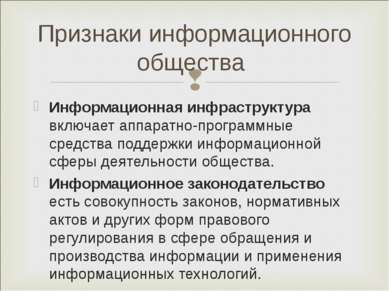 Признаки информационного общества

Информационная инфраструктура включает аппаратно-программные средства поддержки информационной сферы деятельности общества.

Информационное законодательство есть совокупность законов, нормативных актов и других форм правового регулирования в сфере обращения и производства информации и применения информационных технологий.